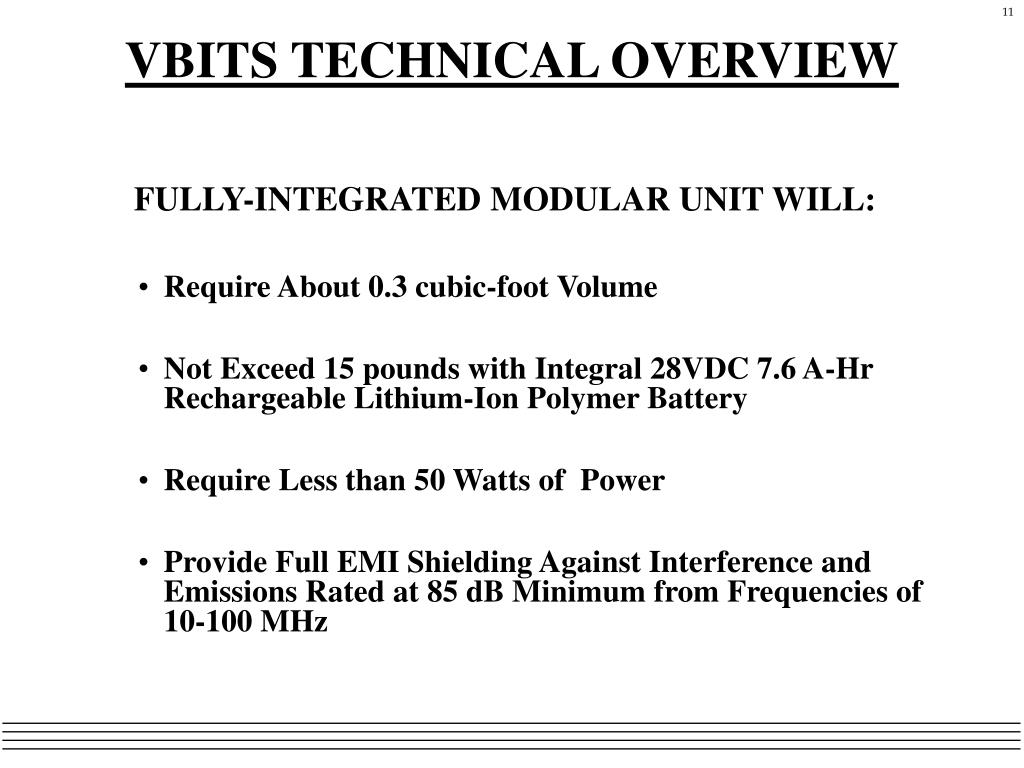 11

VBITS TECHNICAL OVERVIEW

FULLY-INTEGRATED MODULAR UNIT WILL:

• Require About 0.3 cubic-foot Volume

• Not Exceed 15 pounds with Integral 28VDC 7.6 A-Hr Rechargeable Lithium-Ion Polymer Battery

• Require Less than 50 Watts of Power

• Provide Full EMI Shielding Against Interference and Emissions Rated at 85 dB Minimum from Frequencies of 10-100 MHz